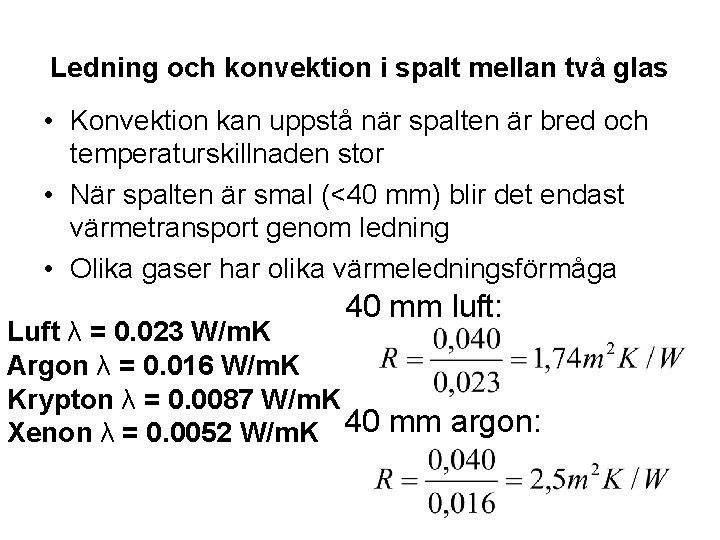 Ledning och konvektion i spalt mellan två glas

• Konvektion kan uppstå när spalten är bred och temperaturskillnaden stor
• När spalten är smal (<40 mm) blir det endast värmetransport genom ledning
• Olika gaser har olika värmeledningsförmåga

Luft λ = 0.023 W/mK
Argon λ = 0.016 W/mK
Krypton λ = 0.0087 W/mK
Xenon λ = 0.0052 W/mK

40 mm luft:
$R = \frac{0,040}{0,023} = 1,74 m^2 K / W$

40 mm argon:
$R = \frac{0,040}{0,016} = 2,5 m^2 K / W$